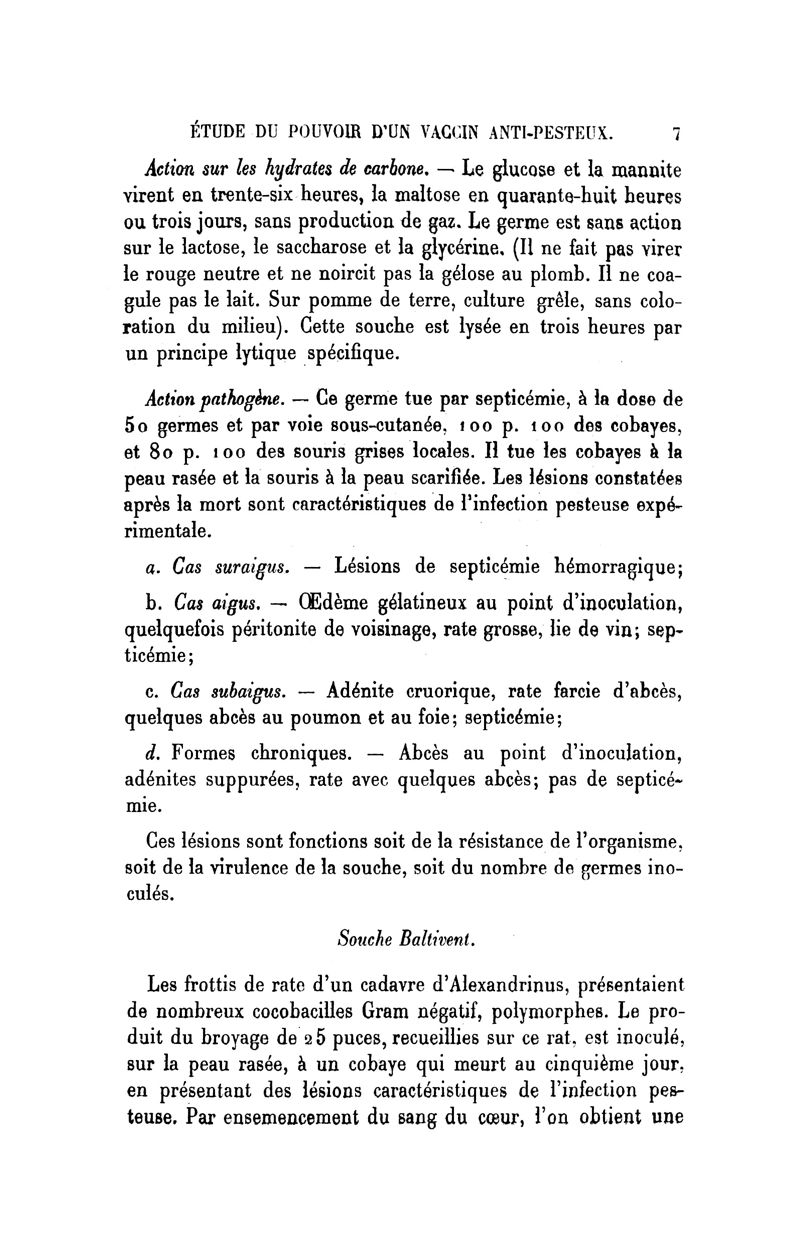 ÉTUDE DU POUVOIR D'UN VACCIN ANTI-PESTEUX. 7

Action sur les hydrates de carbone. — Le glucose et la mannite virent en trente-six heures, la maltose en quarante-huit heures ou trois jours, sans production de gaz. Le germe est sans action sur le lactose, le saccharose et la glycérine. (Il ne fait pas virer le rouge neutre et ne noircit pas la gélose au plomb. Il ne coagule pas le lait. Sur pomme de terre, culture grêle, sans coloration du milieu). Cette souche est lysée en trois heures par un principe lytique spécifique.

Action pathogène. — Ce germe tue par septicémie, à la dose de 50 germes et par voie sous-cutanée, 100 p. 100 des cobayes, et 80 p. 100 des souris grises locales. Il tue les cobayes à la peau rasée et la souris à la peau scarifiée. Les lésions constatées après la mort sont caractéristiques de l'infection pesteuse expérimentale.

a. Cas suraigus. — Lésions de septicémie hémorragique;

b. Cas aigus. — Œdème gélatineux au point d'inoculation, quelquefois péritonite de voisinage, rate grosse, lie de vin; septicémie;

c. Cas subaigus. — Adénite cruorique, rate farcie d'abcès, quelques abcès au poumon et au foie; septicémie;

d. Formes chroniques. — Abcès au point d'inoculation, adénites suppurées, rate avec quelques abcès; pas de septicémie.

Ces lésions sont fonctions soit de la résistance de l'organisme, soit de la virulence de la souche, soit du nombre de germes inoculés.

Souche Baltivent.

Les frottis de rate d'un cadavre d'Alexandrinus, présentaient de nombreux cocobacilles Gram négatif, polymorphes. Le produit du broyage de 25 puces, recueillies sur ce rat, est inoculé, sur la peau rasée, à un cobaye qui meurt au cinquième jour, en présentant des lésions caractéristiques de l'infection pesteuse. Par ensemencement du sang du cœur, l'on obtient une